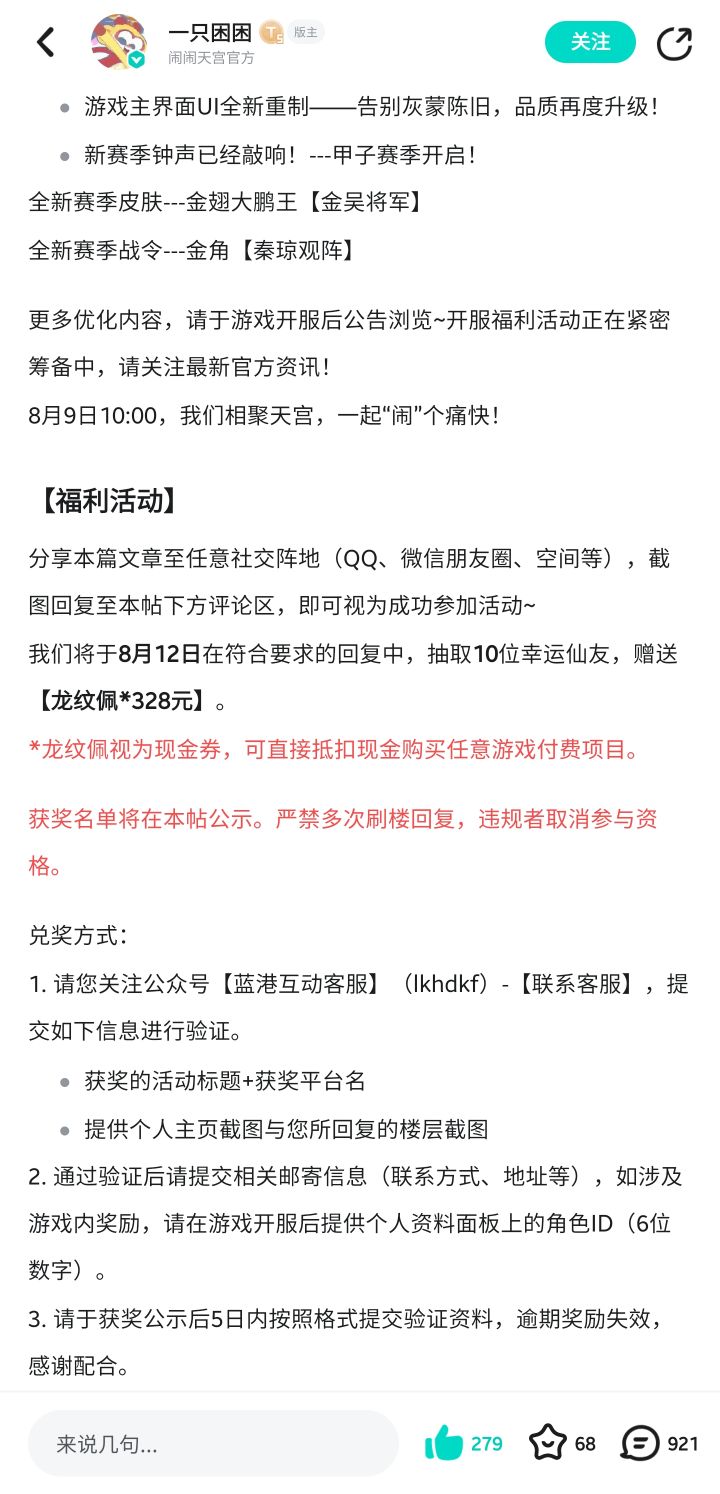 一只困困 T5 版主
闹闹天宫官方
关注

- 游戏主界面UI全新重制——告别灰蒙陈旧，品质再度升级！
- 新赛季钟声已经敲响！---甲子赛季开启！

全新赛季皮肤---金翅大鹏王【金吴将军】
全新赛季战令---金角【秦琼观阵】

更多优化内容，请于游戏开服后公告浏览~开服福利活动正在紧密筹备中，请关注最新官方资讯！
8月9日10:00，我们相聚天宫，一起“闹”个痛快！

【福利活动】
分享本篇文章至任意社交阵地（QQ、微信朋友圈、空间等），截图回复至本帖下方评论区，即可视为成功参加活动~
我们将于8月12日在符合要求的回复中，抽取10位幸运仙友，赠送【龙纹佩*328元】。
*龙纹佩视为现金券，可直接抵扣现金购买任意游戏付费项目。

获奖名单将在本帖公示。严禁多次刷楼回复，违规者取消参与资格。

兑奖方式：
1. 请您关注公众号【蓝港互动客服】（lkhdkf）-【联系客服】，提交如下信息进行验证。
- 获奖的活动标题+获奖平台名
- 提供个人主页截图与您所回复的楼层截图
2. 通过验证后请提交相关邮寄信息（联系方式、地址等），如涉及游戏内奖励，请在游戏开服后提供个人资料面板上的角色ID（6位数字）。
3. 请于获奖公示后5日内按照格式提交验证资料，逾期奖励失效，感谢配合。

来说几句...
279
68
921